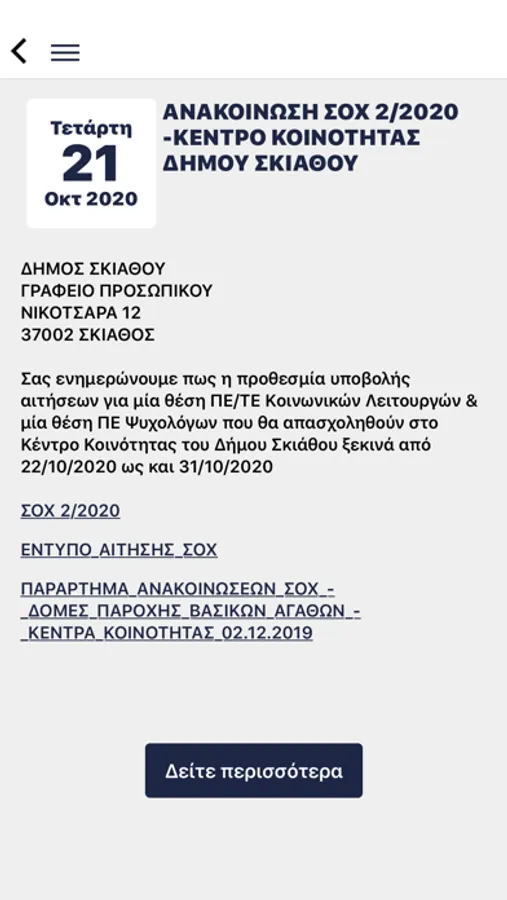 Τετάρτη
21
Οκτ 2020

ΑΝΑΚΟΙΝΩΣΗ ΣΟΧ 2/2020 -ΚΕΝΤΡΟ ΚΟΙΝΟΤΗΤΑΣ ΔΗΜΟΥ ΣΚΙΑΘΟΥ

ΔΗΜΟΣ ΣΚΙΑΘΟΥ
ΓΡΑΦΕΙΟ ΠΡΟΣΩΠΙΚΟΥ
ΝΙΚΟΤΣΑΡΑ 12
37002 ΣΚΙΑΘΟΣ

Σας ενημερώνουμε πως η προθεσμία υποβολής αιτήσεων για μία θέση ΠΕ/ΤΕ Κοινωνικών Λειτουργών & μία θέση ΠΕ Ψυχολόγων που θα απασχοληθούν στο Κέντρο Κοινότητας του Δήμου Σκιάθου ξεκινά από 22/10/2020 ως και 31/10/2020

ΣΟΧ 2/2020

ΕΝΤΥΠΟ_ΑΙΤΗΣΗΣ_ΣΟΧ

ΠΑΡΑΡΤΗΜΑ_ΑΝΑΚΟΙΝΩΣΕΩΝ_ΣΟΧ_-_ΔΟΜΕΣ_ΠΑΡΟΧΗΣ_ΒΑΣΙΚΩΝ_ΑΓΑΘΩΝ_-_ΚΕΝΤΡΑ_ΚΟΙΝΟΤΗΤΑΣ_02.12.2019

Δείτε περισσότερα